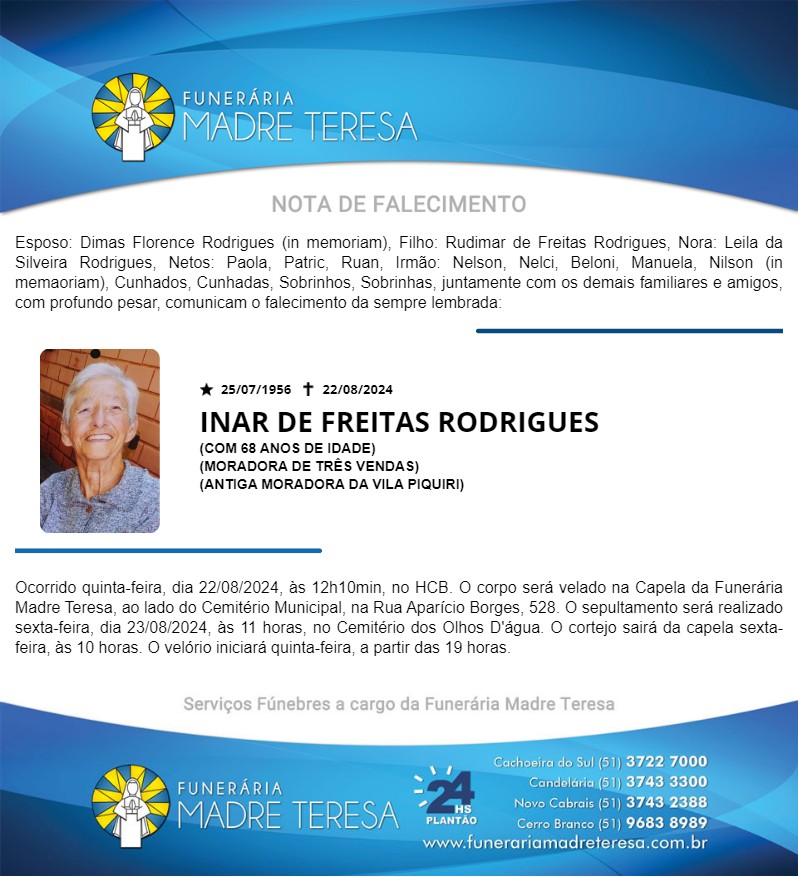 FUNERÁRIA
MADRE TERESA

NOTA DE FALECIMENTO

Esposo: Dimas Florence Rodrigues (in memoriam), Filho: Rudimar de Freitas Rodrigues, Nora: Leila da Silveira Rodrigues, Netos: Paola, Patric, Ruan, Irmão: Nelson, Nelci, Beloni, Manuela, Nilson (in memaoriam), Cunhados, Cunhadas, Sobrinhos, Sobrinhas, juntamente com os demais familiares e amigos, com profundo pesar, comunicam o falecimento da sempre lembrada:

★ 25/07/1956 ✝ 22/08/2024

INAR DE FREITAS RODRIGUES
(COM 68 ANOS DE IDADE)
(MORADORA DE TRÊS VENDAS)
(ANTIGA MORADORA DA VILA PIQUIRI)

Ocorrido quinta-feira, dia 22/08/2024, às 12h10min, no HCB. O corpo será velado na Capela da Funerária Madre Teresa, ao lado do Cemitério Municipal, na Rua Aparício Borges, 528. O sepultamento será realizado sexta-feira, dia 23/08/2024, às 11 horas, no Cemitério dos Olhos D'água. O cortejo sairá da capela sexta-feira, às 10 horas. O velório iniciará quinta-feira, a partir das 19 horas.

Serviços Fúnebres a cargo da Funerária Madre Teresa

FUNERÁRIA
MADRE TERESA

24 HS
PLANTÃO

Cachoeira do Sul (51) 3722 7000
Candelária (51) 3743 3300
Novo Cabrais (51) 3743 2388
Cerro Branco (51) 9683 8989
www.funerariamadreteresa.com.br